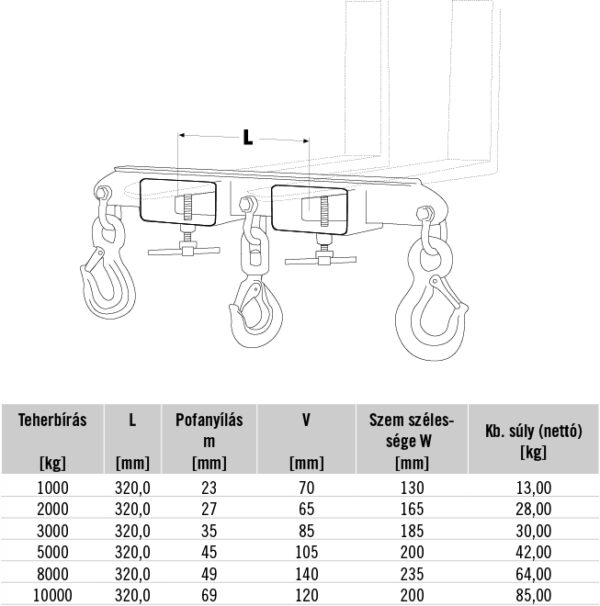 L

| Teherbírás [kg] | L [mm] | Pofanyílás m [mm] | V [mm] | Szem szélessége W [mm] | Kb. súly (nettó) [kg] |
|---|---|---|---|---|---|
| 1000 | 320,0 | 23 | 70 | 130 | 13,00 |
| 2000 | 320,0 | 27 | 65 | 165 | 28,00 |
| 3000 | 320,0 | 35 | 85 | 185 | 30,00 |
| 5000 | 320,0 | 45 | 105 | 200 | 42,00 |
| 8000 | 320,0 | 49 | 140 | 235 | 64,00 |
| 10000 | 320,0 | 69 | 120 | 200 | 85,00 |